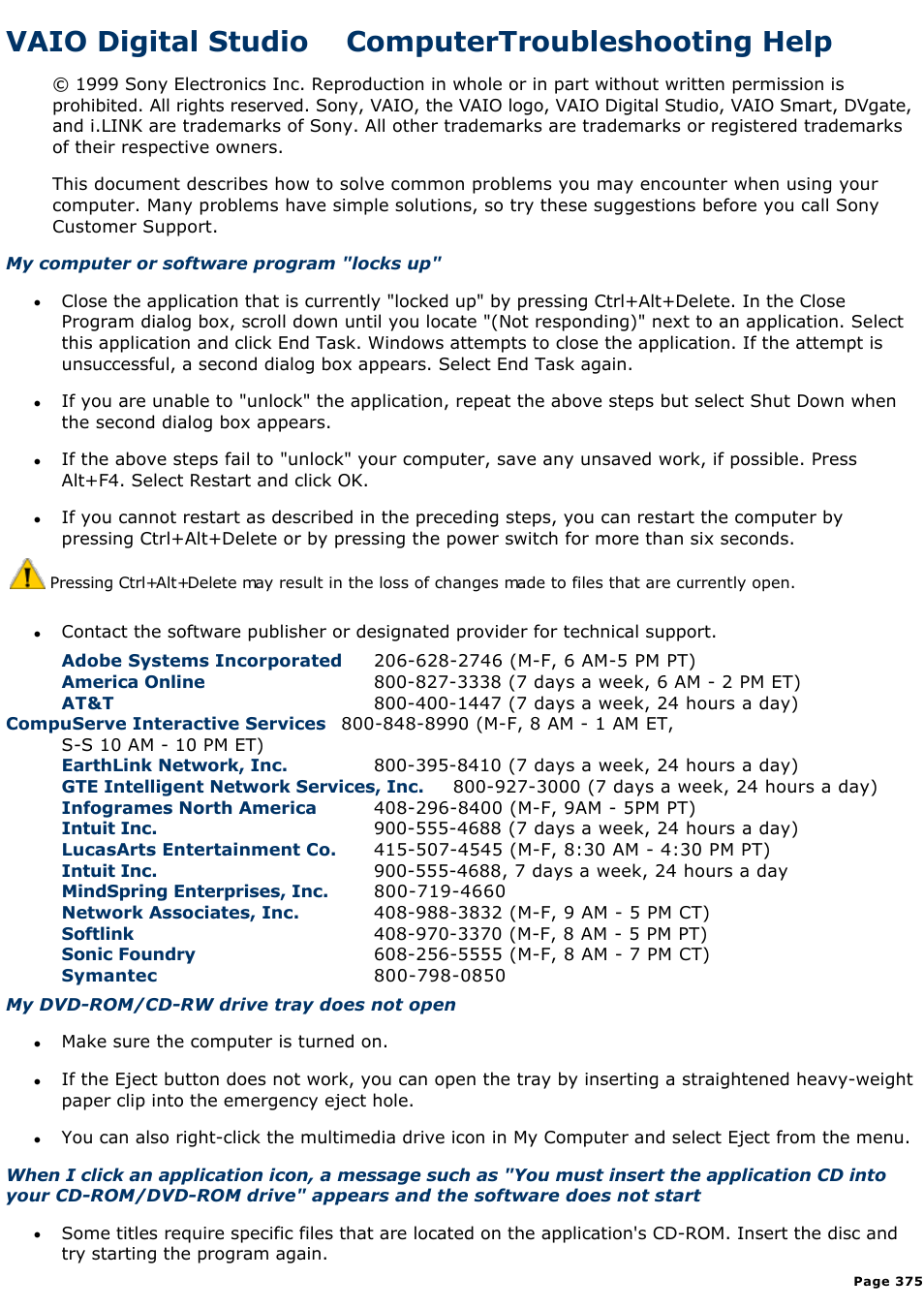 VAIO Digital Studio ComputerTroubleshooting Help

© 1999 Sony Electronics Inc. Reproduction in whole or in part without written permission is prohibited. All rights reserved. Sony, VAIO, the VAIO logo, VAIO Digital Studio, VAIO Smart, DVgate, and i.LINK are trademarks of Sony. All other trademarks are trademarks or registered trademarks of their respective owners.

This document describes how to solve common problems you may encounter when using your computer. Many problems have simple solutions, so try these suggestions before you call Sony Customer Support.

My computer or software program "locks up"

- Close the application that is currently "locked up" by pressing Ctrl+Alt+Delete. In the Close Program dialog box, scroll down until you locate "(Not responding)" next to an application. Select this application and click End Task. Windows attempts to close the application. If the attempt is unsuccessful, a second dialog box appears. Select End Task again.

- If you are unable to "unlock" the application, repeat the above steps but select Shut Down when the second dialog box appears.

- If the above steps fail to "unlock" your computer, save any unsaved work, if possible. Press Alt+F4. Select Restart and click OK.

- If you cannot restart as described in the preceding steps, you can restart the computer by pressing Ctrl+Alt+Delete or by pressing the power switch for more than six seconds.

Pressing Ctrl+Alt+Delete may result in the loss of changes made to files that are currently open.

- Contact the software publisher or designated provider for technical support.

Adobe Systems Incorporated 206-628-2746 (M-F, 6 AM-5 PM PT)
America Online 800-827-3338 (7 days a week, 6 AM - 2 PM ET)
AT&T 800-400-1447 (7 days a week, 24 hours a day)
CompuServe Interactive Services 800-848-8990 (M-F, 8 AM - 1 AM ET, S-S 10 AM - 10 PM ET)
EarthLink Network, Inc. 800-395-8410 (7 days a week, 24 hours a day)
GTE Intelligent Network Services, Inc. 800-927-3000 (7 days a week, 24 hours a day)
Infogrames North America 408-296-8400 (M-F, 9AM - 5PM PT)
Intuit Inc. 900-555-4688 (7 days a week, 24 hours a day)
LucasArts Entertainment Co. 415-507-4545 (M-F, 8:30 AM - 4:30 PM PT)
Intuit Inc. 900-555-4688, 7 days a week, 24 hours a day
MindSpring Enterprises, Inc. 800-719-4660
Network Associates, Inc. 408-988-3832 (M-F, 9 AM - 5 PM CT)
Softlink 408-970-3370 (M-F, 8 AM - 5 PM PT)
Sonic Foundry 608-256-5555 (M-F, 8 AM - 7 PM CT)
Symantec 800-798-0850

My DVD-ROM/CD-RW drive tray does not open

- Make sure the computer is turned on.

- If the Eject button does not work, you can open the tray by inserting a straightened heavy-weight paper clip into the emergency eject hole.

- You can also right-click the multimedia drive icon in My Computer and select Eject from the menu.

When I click an application icon, a message such as "You must insert the application CD into your CD-ROM/DVD-ROM drive" appears and the software does not start

- Some titles require specific files that are located on the application's CD-ROM. Insert the disc and try starting the program again.

Page 375